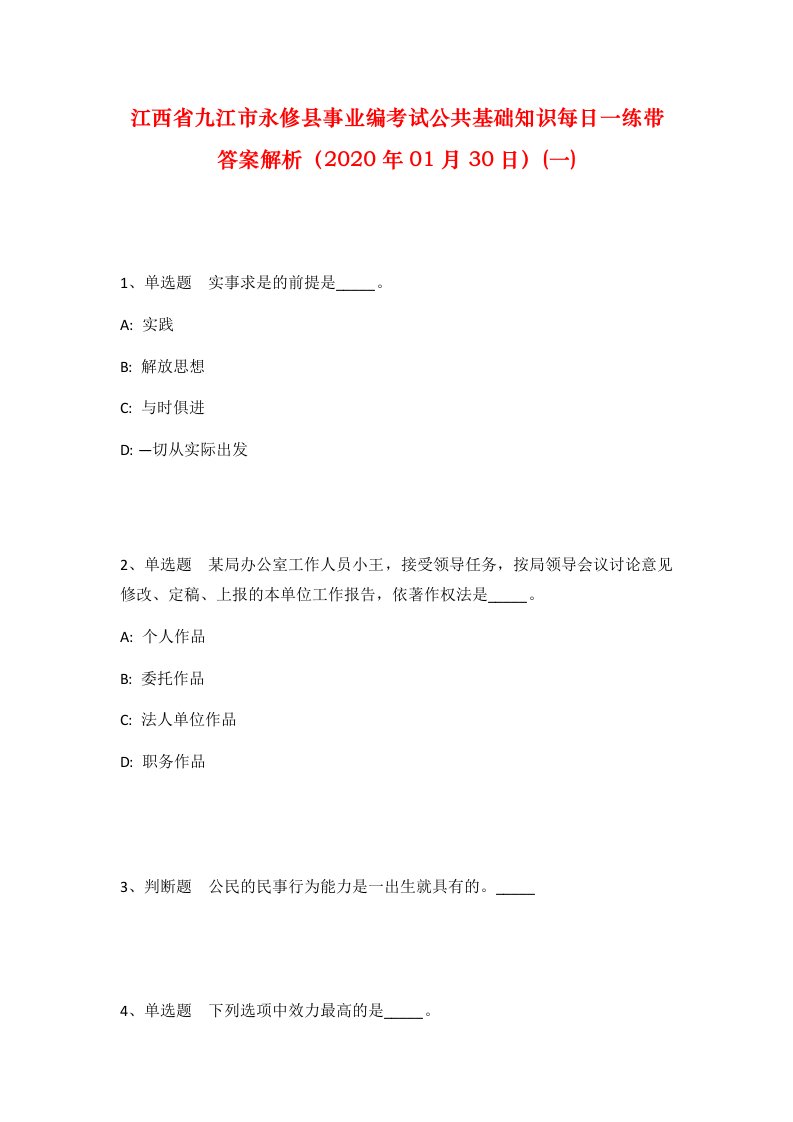 江西省九江市永修县事业编考试公共基础知识每日一练带答案解析（2020年01月30日）(一)

1、单选题　实事求是的前提是_____。

A: 实践

B: 解放思想

C: 与时俱进

D: 一切从实际出发

2、单选题　某局办公室工作人员小王，接受领导任务，按局领导会议讨论意见修改、定稿、上报的本单位工作报告，依著作权法是_____。

A: 个人作品

B: 委托作品

C: 法人单位作品

D: 职务作品

3、判断题　公民的民事行为能力是一出生就具有的。_____

4、单选题　下列选项中效力最高的是_____。